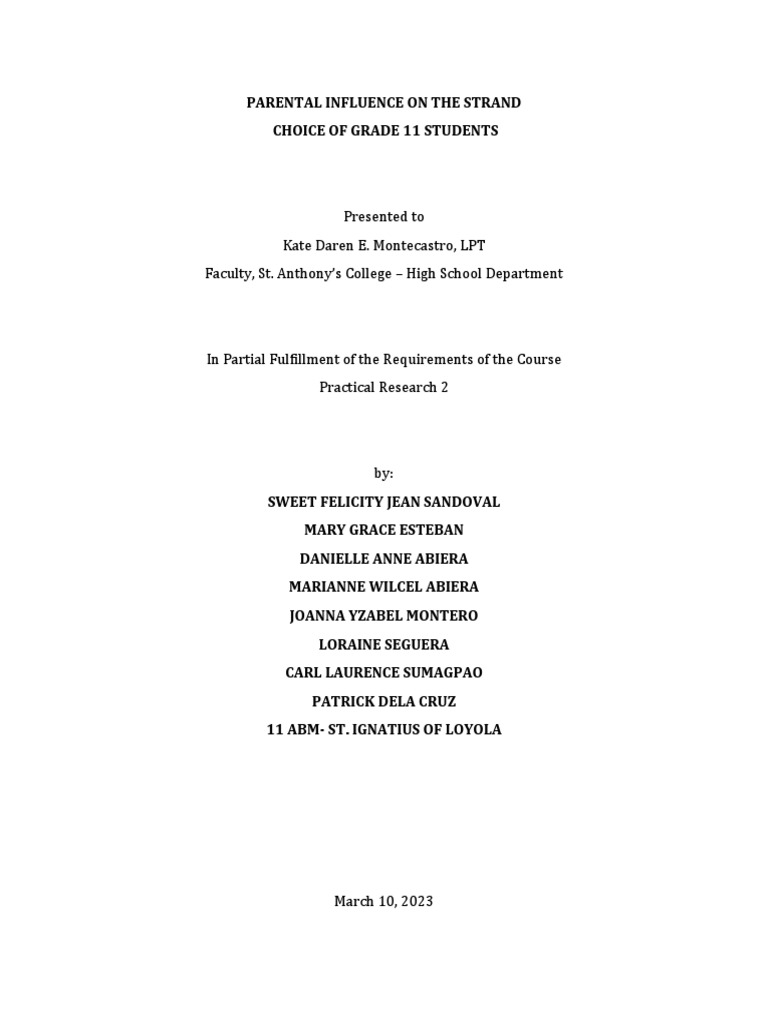 PARENTAL INFLUENCE ON THE STRAND
CHOICE OF GRADE 11 STUDENTS

Presented to
Kate Daren E. Montecastro, LPT
Faculty, St. Anthony's College – High School Department

In Partial Fulfillment of the Requirements of the Course
Practical Research 2

by:
SWEET FELICITY JEAN SANDOVAL
MARY GRACE ESTEBAN
DANIELLE ANNE ABIERA
MARIANNE WILCEL ABIERA
JOANNA YZABEL MONTERO
LORAINE SEGUERA
CARL LAURENCE SUMAGPAO
PATRICK DELA CRUZ
11 ABM- ST. IGNATIUS OF LOYOLA

March 10, 2023